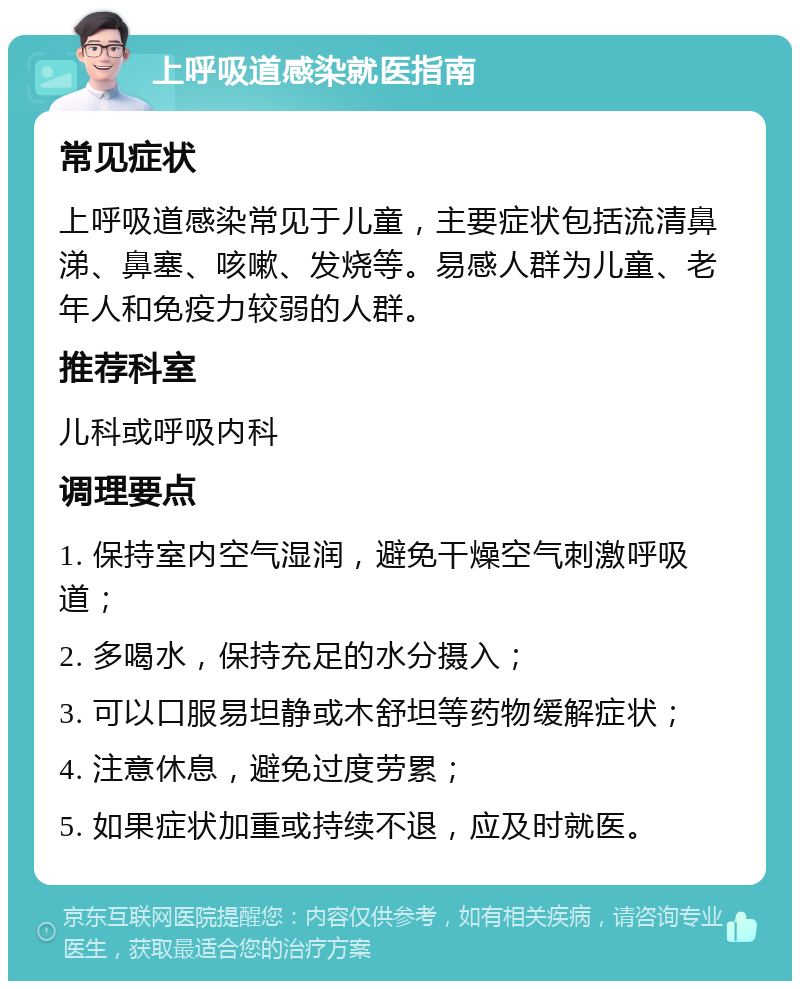 上呼吸道感染就医指南

常见症状

上呼吸道感染常见于儿童，主要症状包括流清鼻涕、鼻塞、咳嗽、发烧等。易感人群为儿童、老年人和免疫力较弱的人群。

推荐科室

儿科或呼吸内科

调理要点

1. 保持室内空气湿润，避免干燥空气刺激呼吸道；

2. 多喝水，保持充足的水分摄入；

3. 可以口服易坦静或木舒坦等药物缓解症状；

4. 注意休息，避免过度劳累；

5. 如果症状加重或持续不退，应及时就医。

京东互联网医院提醒您：内容仅供参考，如有相关疾病，请咨询专业医生，获取最适合您的治疗方案